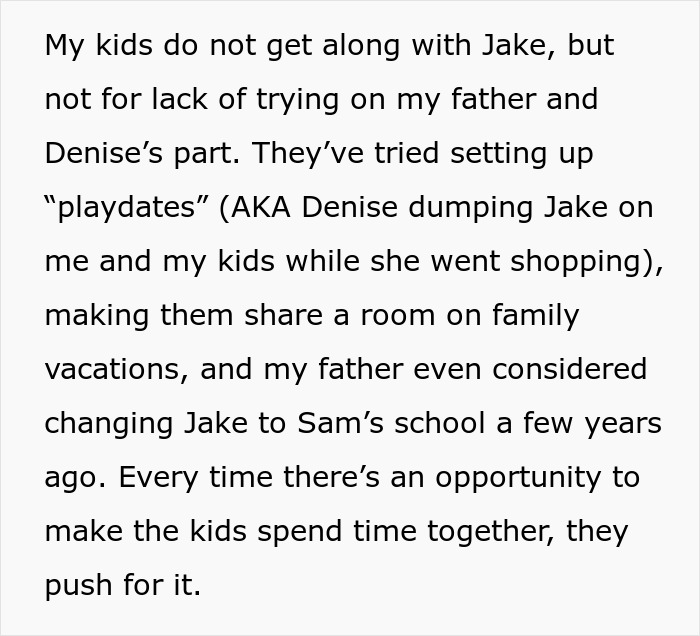 My kids do not get along with Jake, but not for lack of trying on my father and Denise’s part. They’ve tried setting up “playdates” (AKA Denise dumping Jake on me and my kids while she went shopping), making them share a room on family vacations, and my father even considered changing Jake to Sam’s school a few years ago. Every time there’s an opportunity to make the kids spend time together, they push for it.